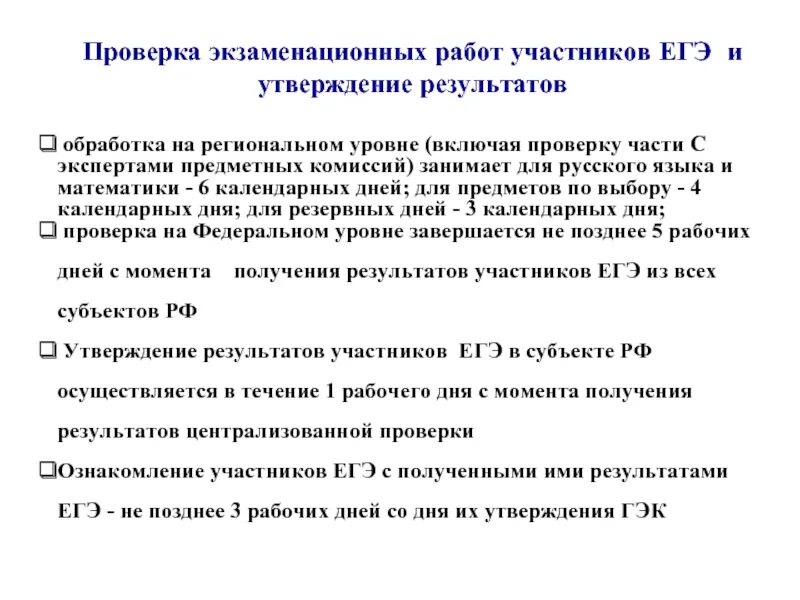 Проверка экзаменационных работ участников ЕГЭ и утверждение результатов

❑ обработка на региональном уровне (включая проверку части С экспертами предметных комиссий) занимает для русского языка и математики - 6 календарных дней; для предметов по выбору - 4 календарных дня; для резервных дней - 3 календарных дня;

❑ проверка на Федеральном уровне завершается не позднее 5 рабочих дней с момента получения результатов участников ЕГЭ из всех субъектов РФ

❑ Утверждение результатов участников ЕГЭ в субъекте РФ осуществляется в течение 1 рабочего дня с момента получения результатов централизованной проверки

❑Ознакомление участников ЕГЭ с полученными ими результатами ЕГЭ - не позднее 3 рабочих дней со дня их утверждения ГЭК